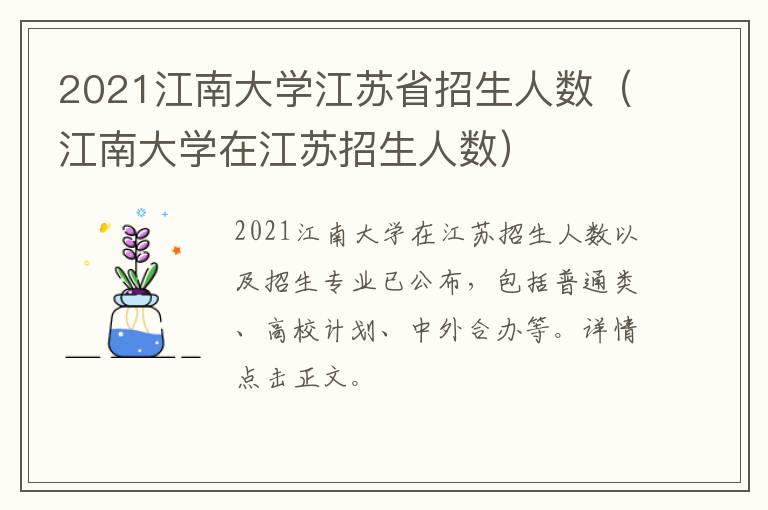 2021江南大学江苏省招生人数（江南大学在江苏招生人数）

2021江南大学在江苏招生人数以及招生专业已公布，包括普通类、高校计划、中外合办等。详情点击正文。